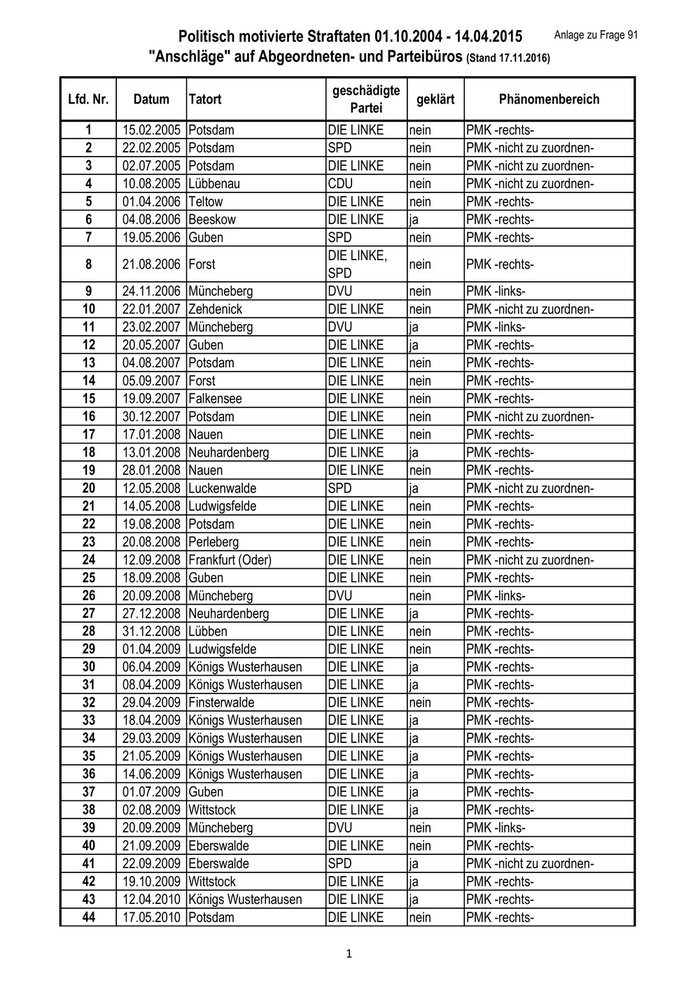 Anlage zu Frage 91

Politisch motivierte Straftaten 01.10.2004 - 14.04.2015
"Anschläge" auf Abgeordneten- und Parteibüros (Stand 17.11.2016)

| Lfd. Nr. | Datum | Tatort | geschädigte Partei | geklärt | Phänomenbereich |
|---|---|---|---|---|---|
| 1 | 15.02.2005 | Potsdam | DIE LINKE | nein | PMK -rechts- |
| 2 | 22.02.2005 | Potsdam | SPD | nein | PMK -nicht zu zuordnen- |
| 3 | 02.07.2005 | Potsdam | DIE LINKE | nein | PMK -nicht zu zuordnen- |
| 4 | 10.08.2005 | Lübbenau | CDU | nein | PMK -nicht zu zuordnen- |
| 5 | 01.04.2006 | Teltow | DIE LINKE | nein | PMK -rechts- |
| 6 | 04.08.2006 | Beeskow | DIE LINKE | ja | PMK -rechts- |
| 7 | 19.05.2006 | Guben | SPD | nein | PMK -rechts- |
| 8 | 21.08.2006 | Forst | DIE LINKE, SPD | nein | PMK -rechts- |
| 9 | 24.11.2006 | Müncheberg | DVU | nein | PMK -links- |
| 10 | 22.01.2007 | Zehdenick | DIE LINKE | nein | PMK -nicht zu zuordnen- |
| 11 | 23.02.2007 | Müncheberg | DVU | ja | PMK -links- |
| 12 | 20.05.2007 | Guben | DIE LINKE | ja | PMK -rechts- |
| 13 | 04.08.2007 | Potsdam | DIE LINKE | nein | PMK -rechts- |
| 14 | 05.09.2007 | Forst | DIE LINKE | nein | PMK -rechts- |
| 15 | 19.09.2007 | Falkensee | DIE LINKE | nein | PMK -rechts- |
| 16 | 30.12.2007 | Potsdam | DIE LINKE | nein | PMK -nicht zu zuordnen- |
| 17 | 17.01.2008 | Nauen | DIE LINKE | nein | PMK -rechts- |
| 18 | 13.01.2008 | Neuhardenberg | DIE LINKE | ja | PMK -rechts- |
| 19 | 28.01.2008 | Nauen | DIE LINKE | nein | PMK -rechts- |
| 20 | 12.05.2008 | Luckenwalde | SPD | ja | PMK -nicht zu zuordnen- |
| 21 | 14.05.2008 | Ludwigsfelde | DIE LINKE | nein | PMK -rechts- |
| 22 | 19.08.2008 | Potsdam | DIE LINKE | nein | PMK -rechts- |
| 23 | 20.08.2008 | Perleberg | DIE LINKE | nein | PMK -rechts- |
| 24 | 12.09.2008 | Frankfurt (Oder) | DIE LINKE | nein | PMK -nicht zu zuordnen- |
| 25 | 18.09.2008 | Guben | DIE LINKE | nein | PMK -rechts- |
| 26 | 20.09.2008 | Müncheberg | DVU | nein | PMK -links- |
| 27 | 27.12.2008 | Neuhardenberg | DIE LINKE | ja | PMK -rechts- |
| 28 | 31.12.2008 | Lübben | DIE LINKE | nein | PMK -rechts- |
| 29 | 01.04.2009 | Ludwigsfelde | DIE LINKE | nein | PMK -rechts- |
| 30 | 06.04.2009 | Königs Wusterhausen | DIE LINKE | ja | PMK -rechts- |
| 31 | 08.04.2009 | Königs Wusterhausen | DIE LINKE | ja | PMK -rechts- |
| 32 | 29.04.2009 | Finsterwalde | DIE LINKE | nein | PMK -rechts- |
| 33 | 18.04.2009 | Königs Wusterhausen | DIE LINKE | ja | PMK -rechts- |
| 34 | 29.03.2009 | Königs Wusterhausen | DIE LINKE | ja | PMK -rechts- |
| 35 | 21.05.2009 | Königs Wusterhausen | DIE LINKE | ja | PMK -rechts- |
| 36 | 14.06.2009 | Königs Wusterhausen | DIE LINKE | ja | PMK -rechts- |
| 37 | 01.07.2009 | Guben | DIE LINKE | ja | PMK -rechts- |
| 38 | 02.08.2009 | Wittstock | DIE LINKE | ja | PMK -rechts- |
| 39 | 20.09.2009 | Müncheberg | DVU | nein | PMK -links- |
| 40 | 21.09.2009 | Eberswalde | DIE LINKE | nein | PMK -rechts- |
| 41 | 22.09.2009 | Eberswalde | SPD | ja | PMK -nicht zu zuordnen- |
| 42 | 19.10.2009 | Wittstock | DIE LINKE | ja | PMK -rechts- |
| 43 | 12.04.2010 | Königs Wusterhausen | DIE LINKE | ja | PMK -rechts- |
| 44 | 17.05.2010 | Potsdam | DIE LINKE | nein | PMK -rechts- |

1